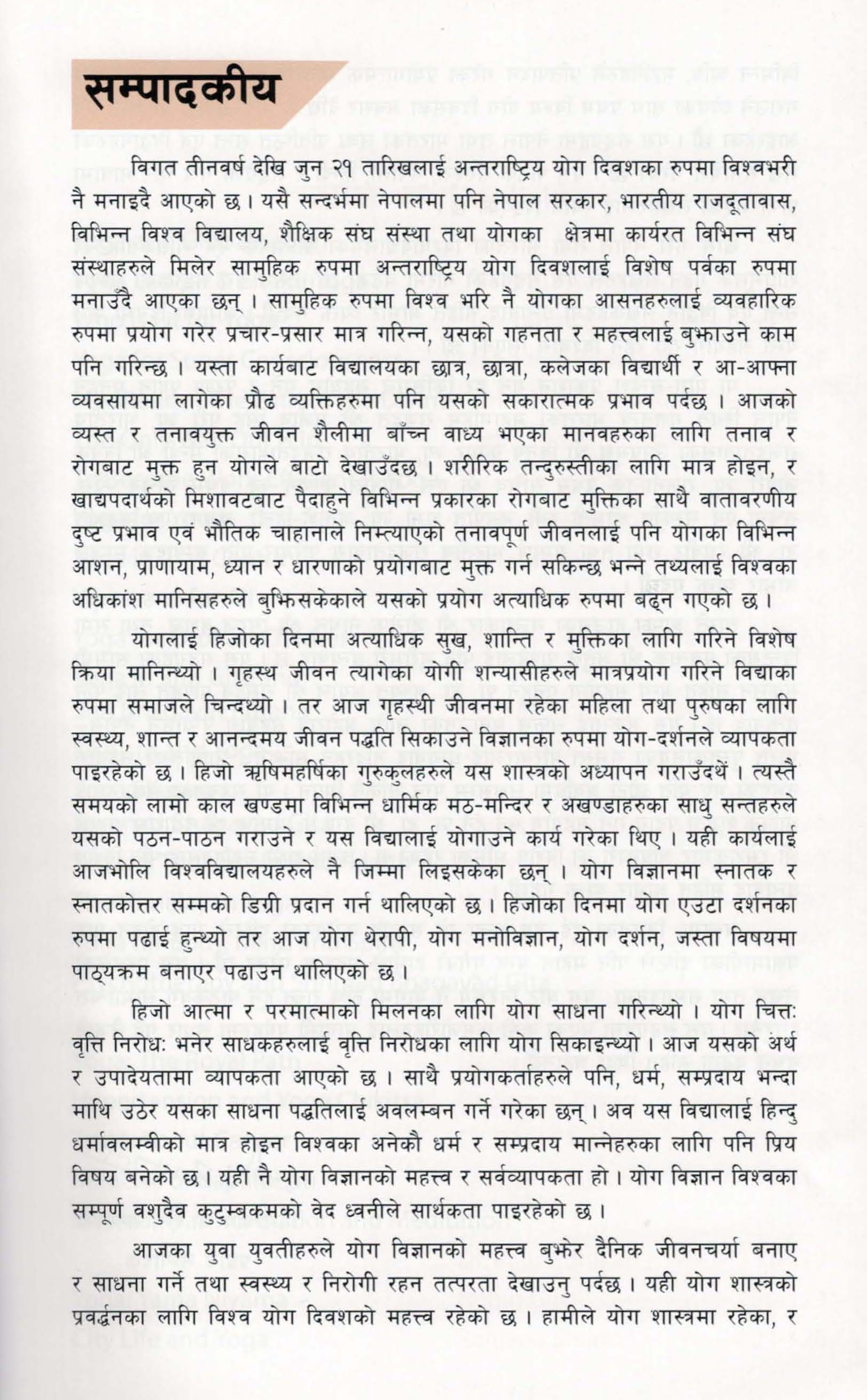 सम्पादकीय

विगत तीनवर्ष देखि जुन २१ तारिखलाई अन्तराष्ट्रिय योग दिवशका रुपमा विश्वभरी नै मनाइदै आएको छ। यसै सन्दर्भमा नेपालमा पनि नेपाल सरकार, भारतीय राजदूतावास, विभिन्न विश्व विद्यालय, शैक्षिक संघ संस्था तथा योगका क्षेत्रमा कार्यरत विभिन्न संघ संस्थाहरुले मिलेर सामुहिक रुपमा अन्तराष्ट्रिय योग दिवशलाई विशेष पर्वका रुपमा मनाउँदै आएका छन्। सामुहिक रुपमा विश्व भरि नै योगका आसनहरुलाई व्यवहारिक रुपमा प्रयोग गरेर प्रचार-प्रसार मात्र गरिन्न, यसको गहनता र महत्त्वलाई बुझाउने काम पनि गरिन्छ। यस्ता कार्यबाट विद्यालयका छात्र, छात्रा, कलेजका विद्यार्थी र आ-आफ्ना व्यवसायमा लागेका प्रौढ व्यक्तिहरुमा पनि यसको सकारात्मक प्रभाव पर्दछ। आजको व्यस्त र तनावयुक्त जीवन शैलीमा बाँच्न वाध्य भएका मानवहरुका लागि तनाव र रोगबाट मुक्त हुन योगले बाटो देखाउँदछ। शरीरिक तन्दुरुस्तीका लागि मात्र होइन, र खाद्यपदार्थको मिशावटबाट पैदाहुने विभिन्न प्रकारका रोगबाट मुक्तिका साथै वातावरणीय दुष्ट प्रभाव एवं भौतिक चाहानाले निम्त्याएको तनावपूर्ण जीवनलाई पनि योगका विभिन्न आशन, प्राणायाम, ध्यान र धारणाको प्रयोगबाट मुक्त गर्न सकिन्छ भन्ने तथ्यलाई विश्वका अधिकांश मानिसहरुले बुझिसकेकाले यसको प्रयोग अत्याधिक रुपमा बढ्न गएको छ।

योगलाई हिजोका दिनमा अत्याधिक सुख, शान्ति र मुक्तिका लागि गरिने विशेष क्रिया मानिन्थ्यो। गृहस्थ जीवन त्यागेका योगी शन्यासीहरुले मात्रप्रयोग गरिने विद्याका रुपमा समाजले चिन्दथ्यो। तर आज गृहस्थी जीवनमा रहेका महिला तथा पुरुषका लागि स्वस्थ्य, शान्त र आनन्दमय जीवन पद्धति सिकाउने विज्ञानका रुपमा योग-दर्शनले व्यापकता पाइरहेको छ। हिजो ऋषिमहर्षिका गुरुकुलहरुले यस शास्त्रको अध्यापन गराउँदथे। त्यस्तै समयको लामो काल खण्डमा विभिन्न धार्मिक मठ-मन्दिर र अखण्डाहरुका साधु सन्तहरुले यसको पठन-पाठन गराउने र यस विद्यालाई योगाउने कार्य गरेका थिए। यही कार्यलाई आजभोलि विश्वविद्यालयहरुले नै जिम्मा लिइसकेका छन्। योग विज्ञानमा स्नातक र स्नातकोत्तर सम्मको डिग्री प्रदान गर्न थालिएको छ। हिजोका दिनमा योग एउटा दर्शनका रुपमा पढाई हुन्थ्यो तर आज योग थेरापी, योग मनोविज्ञान, योग दर्शन, जस्ता विषयमा पाठ्यक्रम बनाएर पढाउन थालिएको छ।

हिजो आत्मा र परमात्माको मिलनका लागि योग साधना गरिन्थ्यो। योग चित्तः वृत्ति निरोधः भनेर साधकहरुलाई वृत्ति निरोधका लागि योग सिकाइन्थ्यो। आज यसको अर्थ र उपादेयतामा व्यापकता आएको छ। साथै प्रयोगकर्ताहरुले पनि, धर्म, सम्प्रदाय भन्दा माथि उठेर यसका साधना पद्धतिलाई अवलम्बन गर्ने गरेका छन्। अव यस विद्यालाई हिन्दु धर्मावलम्वीको मात्र होइन विश्वका अनेकौ धर्म र सम्प्रदाय मान्नेहरुका लागि पनि प्रिय विषय बनेको छ। यही नै योग विज्ञानको महत्त्व र सर्वव्यापकता हो। योग विज्ञान विश्वका सम्पूर्ण वशुदैव कुटुम्बकमको वेद ध्वनीले सार्थकता पाइरहेको छ।

आजका युवा युवतीहरुले योग विज्ञानको महत्त्व बुझेर दैनिक जीवनचर्या बनाए र साधना गर्ने तथा स्वस्थ्य र निरोगी रहन तत्परता देखाउनु पर्दछ। यही योग शास्त्रको प्रवर्द्धनका लागि विश्व योग दिवशको महत्त्व रहेको छ। हामीले योग शास्त्रमा रहेका, र